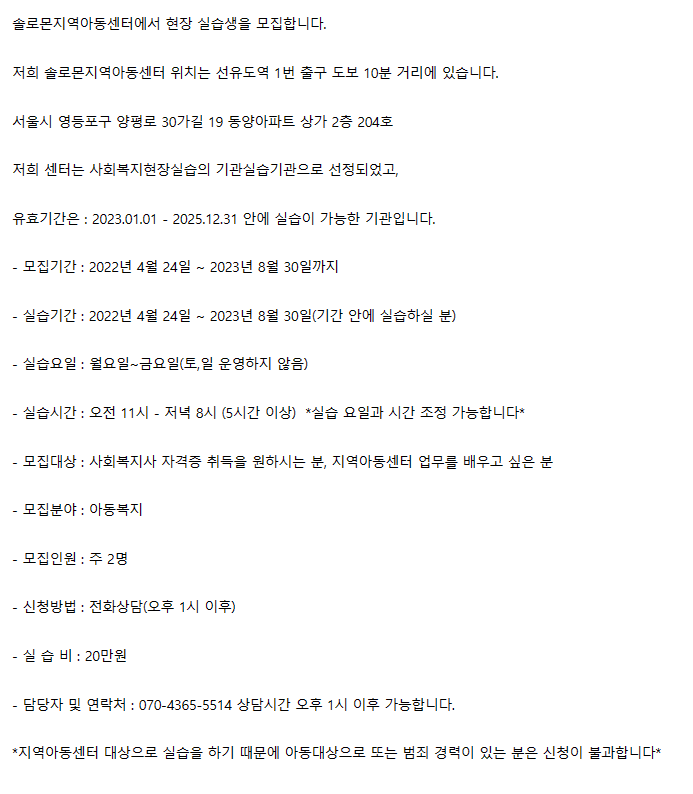 솔로몬지역아동센터에서 현장 실습생을 모집합니다.

저희 솔로몬지역아동센터 위치는 선유도역 1번 출구 도보 10분 거리에 있습니다.

서울시 영등포구 양평로 30가길 19 동양아파트 상가 2층 204호

저희 센터는 사회복지현장실습의 기관실습기관으로 선정되었고,

유효기간은 : 2023.01.01 - 2025.12.31 안에 실습이 가능한 기관입니다.

- 모집기간 : 2022년 4월 24일 ~ 2023년 8월 30일까지

- 실습기간 : 2022년 4월 24일 ~ 2023년 8월 30일(기간 안에 실습하실 분)

- 실습요일 : 월요일~금요일(토,일 운영하지 않음)

- 실습시간 : 오전 11시 - 저녁 8시 (5시간 이상) *실습 요일과 시간 조정 가능합니다*

- 모집대상 : 사회복지사 자격증 취득을 원하시는 분, 지역아동센터 업무를 배우고 싶은 분

- 모집분야 : 아동복지

- 모집인원 : 주 2명

- 신청방법 : 전화상담(오후 1시 이후)

- 실 습 비 : 20만원

- 담당자 및 연락처 : 070-4365-5514 상담시간 오후 1시 이후 가능합니다.

*지역아동센터 대상으로 실습을 하기 때문에 아동대상으로 또는 범죄 경력이 있는 분은 신청이 불과합니다*